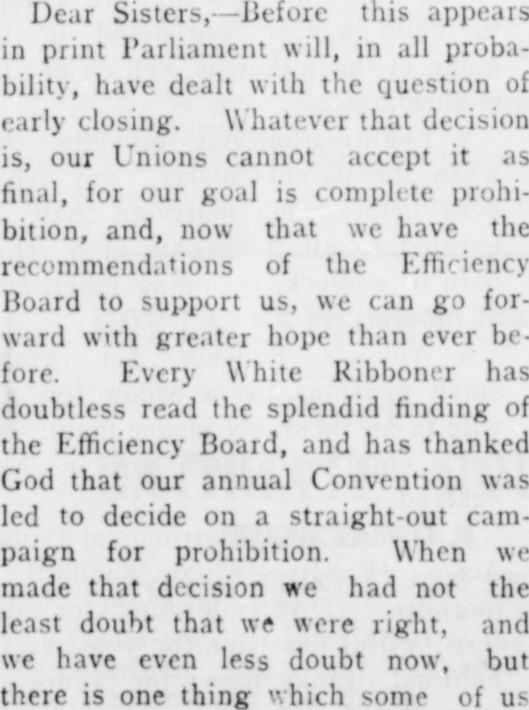 Dear Sisters,—Before this appears in print Parliament will, in all probability, have dealt with the question of early closing. Whatever that decision is, our Unions cannot accept it as final, for our goal is complete prohibition, and, now that we have the recommendations of the Efficiency Board to support us, we can go forward with greater hope than ever before. Every White Ribboner has doubtless read the splendid finding of the Efficiency Board, and has thanked God that our annual Convention was led to decide on a straight-out campaign for prohibition. When we made that decision we had not the least doubt that we were right, and we have even less doubt now, but there is one thing which some of us